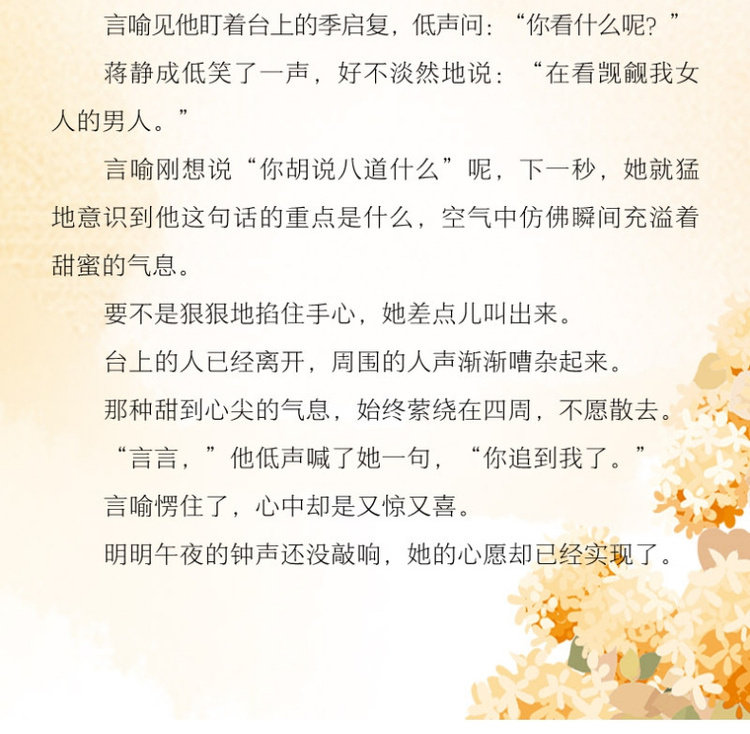 言喻见他盯着台上的季启复，低声问：“你看什么呢？”

蒋静成低笑了一声，好不淡然地说：“在看觊觎我女人的男人。”

言喻刚想说“你胡说八道什么”呢，下一秒，她就猛地意识到他这句话的重点是什么，空气中仿佛瞬间充溢着甜蜜的气息。

要不是狠狠地掐住手心，她差点儿叫出来。

台上的人已经离开，周围的人声渐渐嘈杂起来。

那种甜到心尖的气息，始终萦绕在四周，不愿散去。

“言言，”他低声喊了她一句，“你追到我了。”

言喻愣住了，心中却是又惊又喜。

明明午夜的钟声还没敲响，她的心愿却已经实现了。